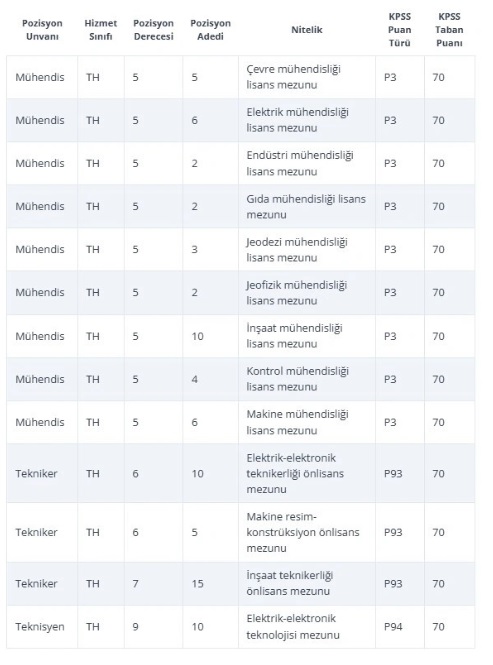 | Pozisyon Unvanı | Hizmet Sınıfı | Pozisyon Derecesi | Pozisyon Adedi | Nitelik | KPSS Puan Türü | KPSS Taban Puanı |
|---|---|---|---|---|---|---|
| Mühendis | TH | 5 | 5 | Çevre mühendisliği lisans mezunu | P3 | 70 |
| Mühendis | TH | 5 | 6 | Elektrik mühendisliği lisans mezunu | P3 | 70 |
| Mühendis | TH | 5 | 2 | Endüstri mühendisliği lisans mezunu | P3 | 70 |
| Mühendis | TH | 5 | 2 | Gıda mühendisliği lisans mezunu | P3 | 70 |
| Mühendis | TH | 5 | 3 | Jeodezi mühendisliği lisans mezunu | P3 | 70 |
| Mühendis | TH | 5 | 2 | Jeofizik mühendisliği lisans mezunu | P3 | 70 |
| Mühendis | TH | 5 | 10 | İnşaat mühendisliği lisans mezunu | P3 | 70 |
| Mühendis | TH | 5 | 4 | Kontrol mühendisliği lisans mezunu | P3 | 70 |
| Mühendis | TH | 5 | 6 | Makine mühendisliği lisans mezunu | P3 | 70 |
| Tekniker | TH | 6 | 10 | Elektrik-elektronik teknikerliği önlisans mezunu | P93 | 70 |
| Tekniker | TH | 6 | 5 | Makine resim-konstrüksiyon önlisans mezunu | P93 | 70 |
| Tekniker | TH | 7 | 15 | İnşaat teknikerliği önlisans mezunu | P93 | 70 |
| Teknisyen | TH | 9 | 10 | Elektrik-elektronik teknolojisi mezunu | P94 | 70 |